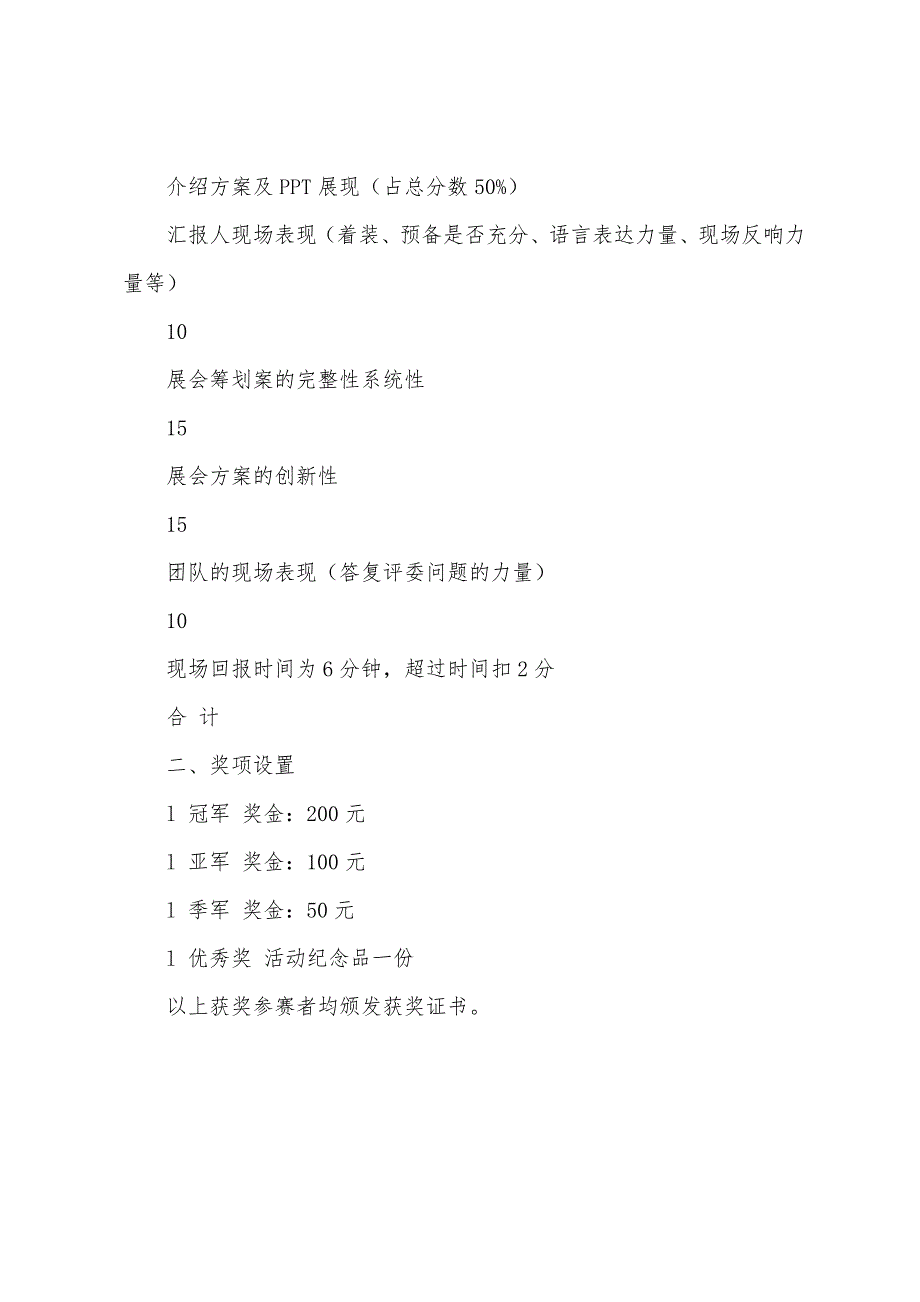 介绍方案及 PPT 展现（占总分数 50%）

汇报人现场表现（着装、预备是否充分、语言表达力量、现场反响力量等）

10

展会筹划案的完整性系统性

15

展会方案的创新性

15

团队的现场表现（答复评委问题的力量）

10

现场回报时间为 6 分钟，超过时间扣 2 分

合 计

二、奖项设置

l 冠军 奖金：200 元

l 亚军 奖金：100 元

l 季军 奖金：50 元

l 优秀奖 活动纪念品一份

以上获奖参赛者均颁发获奖证书。